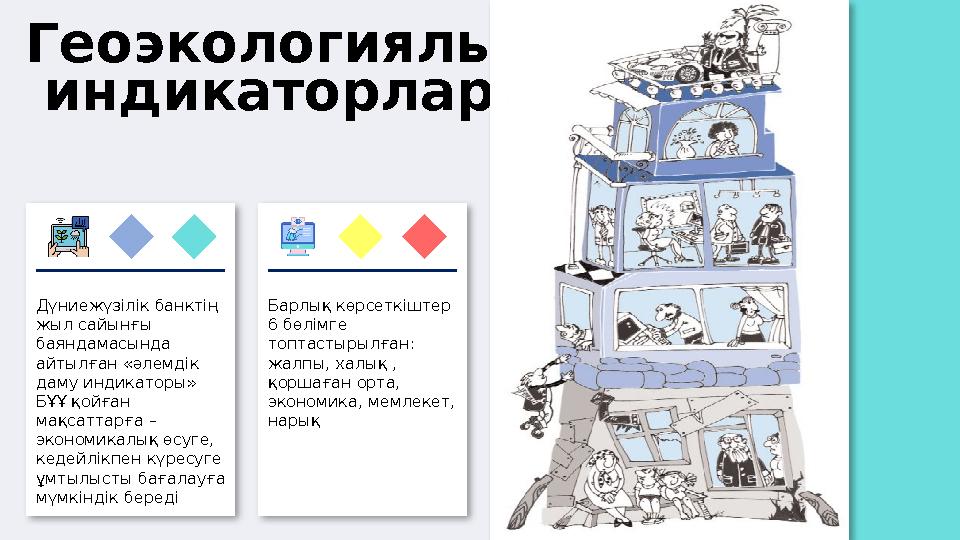 Геоэкологиялы
индикаторлар

Дүниежүзілік банктің жыл сайынғы баяндамасында айтылған «әлемдік даму индикаторы» БҰҰ қойған мақсаттарға – экономикалық өсуге, кедейлікпен күресуге ұмтылысты бағалауға мүмкіндік береді

Барлық көрсеткіштер 6 бөлімге топтастырылған: жалпы, халық , қоршаған орта, экономика, мемлекет, нарық